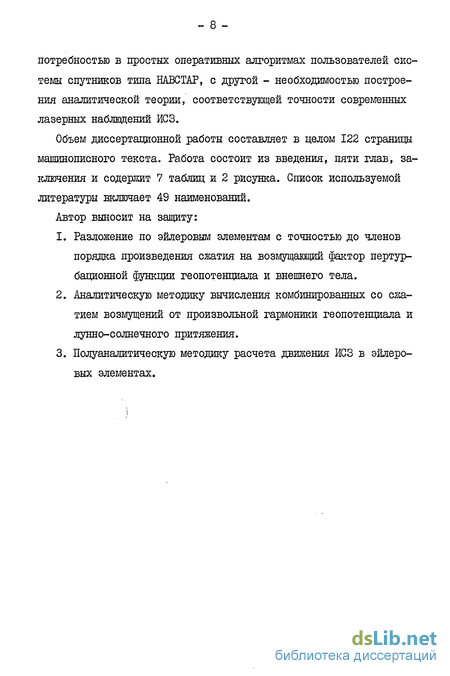 - 8 -

потребностью в простых оперативных алгоритмах пользователей системы спутников типа НАВСТАР, с другой - необходимостью построения аналитической теории, соответствующей точности современных лазерных наблюдений ИСЗ.

Объем диссертационной работы составляет в целом I22 страницы машинописного текста. Работа состоит из введения, пяти глав, заключения и содержит 7 таблиц и 2 рисунка. Список используемой литературы включает 49 наименований.

Автор выносит на защиту:

I. Разложение по эйлеровым элементам с точностью до членов порядка произведения сжатия на возмущающий фактор пертурбационной функции геопотенциала и внешнего тела.

2. Аналитическую методику вычисления комбинированных со сжатием возмущений от произвольной гармоники геопотенциала и лунно-солнечного притяжения.

3. Полуаналитическую методику расчета движения ИСЗ в эйлеровых элементах.

dsLib.net
библиотека диссертаций